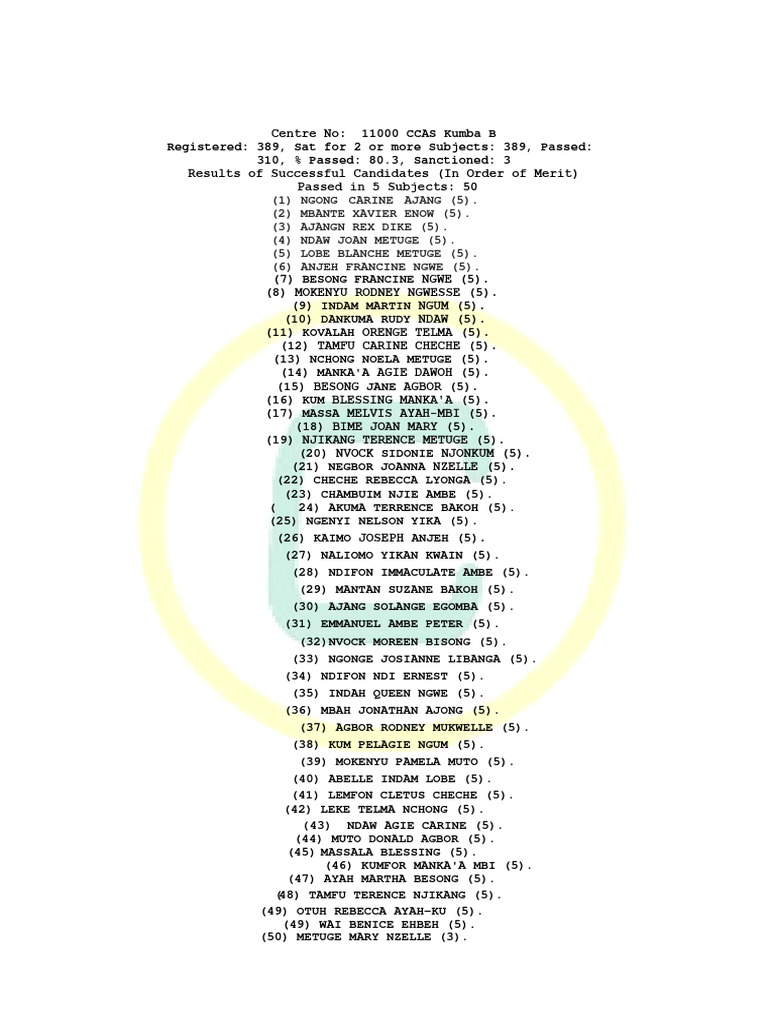 Centre No: 11000 CCAS Kumba B
Registered: 389, Sat for 2 or more Subjects: 389, Passed: 310, % Passed: 80.3, Sanctioned: 3
Results of Successful Candidates (In Order of Merit)
Passed in 5 Subjects: 50
(1) NGONG CARINE AJANG (5).
(2) MBANTE XAVIER ENOW (5).
(3) AJANGN REX DIKE (5).
(4) NDAW JOAN METUGE (5).
(5) LOBE BLANCHE METUGE (5).
(6) ANJEH FRANCINE NGWE (5).
(7) BESONG FRANCINE NGWE (5).
(8) MOKENYU RODNEY NGWESSE (5).
(9) INDAM MARTIN NGUM (5).
(10) DANKUMA RUDY NDAW (5).
(11) KOVALAH ORENGE TELMA (5).
(12) TAMFU CARINE CHECHE (5).
(13) NCHONG NOELA METUGE (5).
(14) MANKA'A AGIE DAWOH (5).
(15) BESONG JANE AGBOR (5).
(16) KUM BLESSING MANKA'A (5).
(17) MASSA MELVIS AYAH-MBI (5).
(18) BIME JOAN MARY (5).
(19) NJIKANG TERENCE METUGE (5).
(20) NVOCK SIDONIE NJONKUM (5).
(21) NEGBOR JOANNA NZELLE (5).
(22) CHECHE REBECCA LYONGA (5).
(23) CHAMBUIM NJIE AMBE (5).
( 24) AKUMA TERRENCE BAKOH (5).
(25) NGENYI NELSON YIKA (5).
(26) KAIMO JOSEPH ANJEH (5).
(27) NALIOMO YIKAN KWAIN (5).
(28) NDIFON IMMACULATE AMBE (5).
(29) MANTAN SUZANE BAKOH (5).
(30) AJANG SOLANGE EGOMBA (5).
(31) EMMANUEL AMBE PETER (5).
(32)NVOCK MOREEN BISONG (5).
(33) NGONGE JOSIANNE LIBANGA (5).
(34) NDIFON NDI ERNEST (5).
(35) INDAH QUEEN NGWE (5).
(36) MBAH JONATHAN AJONG (5).
(37) AGBOR RODNEY MUKWELLE (5).
(38) KUM PELAGIE NGUM (5).
(39) MOKENYU PAMELA MUTO (5).
(40) ABELLE INDAM LOBE (5).
(41) LEMFON CLETUS CHECHE (5).
(42) LEKE TELMA NCHONG (5).
(43) NDAW AGIE CARINE (5).
(44) MUTO DONALD AGBOR (5).
(45) MASSALA BLESSING (5).
(46) KUMFOR MANKA'A MBI (5).
(47) AYAH MARTHA BESONG (5).
(48) TAMFU TERENCE NJIKANG (5).
(49) OTUH REBECCA AYAH-KU (5).
(49) WAI BENICE EHBEH (5).
(50) METUGE MARY NZELLE (3).